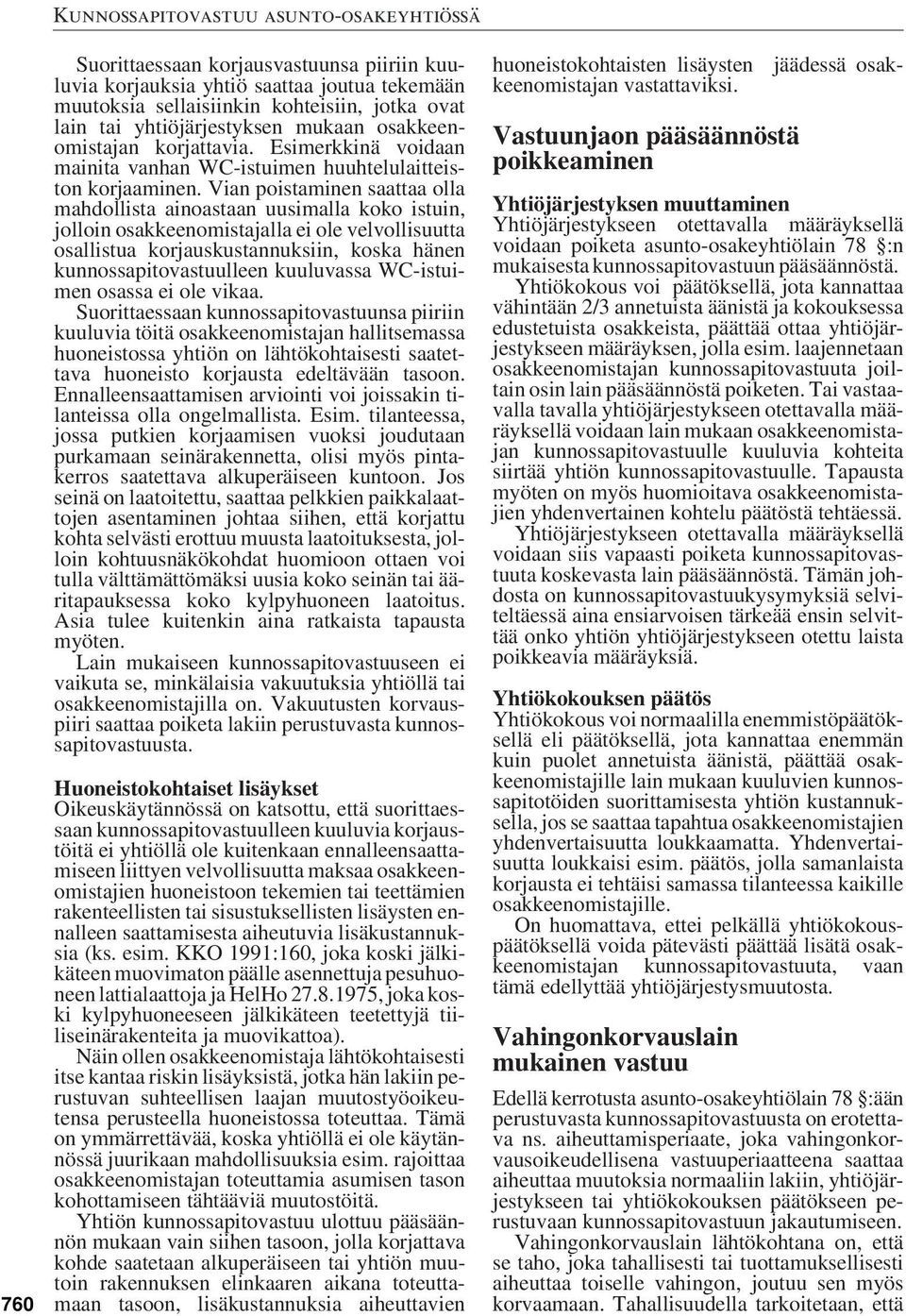 KUNNOSSAPITOVASTUU ASUNTO-OSAKEYHTIÖSSÄ

Suorittaessaan korjausvastuunsa piiriin kuuluvia korjauksia yhtiö saattaa joutua tekemään muutoksia sellaisiinkin kohteisiin, jotka ovat lain tai yhtiöjärjestyksen mukaan osakkeenomistajan korjattavia. Esimerkkinä voidaan mainita vanhan WC-istuimen huuhtelulaitteiston korjaaminen. Vian poistaminen saattaa olla mahdollista ainoastaan uusimalla koko istuin, jolloin osakkeenomistajalla ei ole velvollisuutta osallistua korjauskustannuksiin, koska hänen kunnossapitovastuulleen kuuluvassa WC-istuimen osassa ei ole vikaa.

Suorittaessaan kunnossapitovastuunsa piiriin kuuluvia töitä osakkeenomistajan hallitsemassa huoneistossa yhtiön on lähtökohtaisesti saatettava huoneisto korjausta edeltävään tasoon. Ennalleensaattamisen arviointi voi joissakin tilanteissa olla ongelmallista. Esim. tilanteessa, jossa putkien korjaamisen vuoksi joudutaan purkamaan seinärakennetta, olisi myös pintakerros saatettava alkuperäiseen kuntoon. Jos seinä on laatoitettu, saattaa pelkkien paikkalaattojen asentaminen johtaa siihen, että korjattu kohta selvästi erottuu muusta laatoituksesta, jolloin kohtuusnäkökohdat huomioon ottaen voi tulla välttämättömäksi uusia koko seinän tai ääritapauksessa koko kylpyhuoneen laatoitus. Asia tulee kuitenkin aina ratkaista tapausta myöten.

Lain mukaiseen kunnossapitovastuuseen ei vaikuta se, minkälaisia vakuutuksia yhtiöllä tai osakkeenomistajilla on. Vakuutusten korvauspiiri saattaa poiketa lakiin perustuvasta kunnossapitovastuusta.

Huoneistokohtaiset lisäykset
Oikeuskäytännössä on katsottu, että suorittaessaan kunnossapitovastuulleen kuuluvia korjaustöitä ei yhtiöllä ole kuitenkaan ennalleensaattamiseen liittyen velvollisuutta maksaa osakkeenomistajien huoneistoon tekemien tai teettämien rakenteellisten tai sisustuksellisten lisäysten ennalleen saattamisesta aiheutuvia lisäkustannuksia (ks. esim. KKO 1991:160, joka koski jälkikäteen muovimaton päälle asennettuja pesuhuoneen lattialaattoja ja HelHo 27.8.1975, joka koski kylpyhuoneeseen jälkikäteen teetettyjä tiiliseinärakenteita ja muovikattoa).

Näin ollen osakkeenomistaja lähtökohtaisesti itse kantaa riskin lisäyksistä, jotka hän lakiin perustuvan suhteellisen laajan muutostyöoikeutensa perusteella huoneistossa toteuttaa. Tämä on ymmärrettävää, koska yhtiöllä ei ole käytännössä juurikaan mahdollisuuksia esim. rajoittaa osakkeenomistajan toteuttamia asumisen tason kohottamiseen tähtääviä muutostöitä.

Yhtiön kunnossapitovastuu ulottuu pääsäännön mukaan vain siihen tasoon, jolla korjattava kohde saatetaan alkuperäiseen tai yhtiön muutoin rakennuksen elinkaaren aikana toteuttamaan tasoon, lisäkustannuksia aiheuttavien huoneistokohtaisten lisäysten jäädessä osakkeenomistajan vastattaviksi.

Vastuunjaon pääsäännöstä poikkeaminen

Yhtiöjärjestyksen muuttaminen
Yhtiöjärjestykseen otettavalla määräyksellä voidaan poiketa asunto-osakeyhtiölain 78 §:n mukaisesta kunnossapitovastuun pääsäännöstä.

Yhtiökokous voi päätöksellä, jota kannattaa vähintään 2/3 annetuista äänistä ja kokouksessa edustetuista osakkeista, päättää ottaa yhtiöjärjestykseen määräyksen, jolla esim. laajennetaan osakkeenomistajan kunnossapitovastuuta joiltain osin lain pääsäännöstä poiketen. Tai vastaavalla tavalla yhtiöjärjestykseen otettavalla määräyksellä voidaan lain mukaan osakkeenomistajan kunnossapitovastuulle kuuluvia kohteita siirtää yhtiön kunnossapitovastuulle. Tapausta myöten on myös huomioitava osakkeenomistajien yhdenvertainen kohtelu päätöstä tehtäessä.

Yhtiöjärjestykseen otettavalla määräyksellä voidaan siis vapaasti poiketa kunnossapitovastuuta koskevasta lain pääsäännöstä. Tämän johdosta on kunnossapitovastuukysymyksiä selviteltäessä aina ensiarvoisen tärkeää ensin selvittää onko yhtiön yhtiöjärjestykseen otettu laista poikkeavia määräyksiä.

Yhtiökokouksen päätös
Yhtiökokous voi normaalilla enemmistöpäätöksellä eli päätöksellä, jota kannattaa enemmän kuin puolet annetuista äänistä, päättää osakkeenomistajille lain mukaan kuuluvien kunnossapitotöiden suorittamisesta yhtiön kustannuksella, jos se saattaa tapahtua osakkeenomistajien yhdenvertaisuutta loukkaamatta. Yhdenvertaisuutta loukkaisi esim. päätös, jolla samanlaista korjausta ei tehtäisi samassa tilanteessa kaikille osakkeenomistajille.

On huomattava, ettei pelkällä yhtiökokouspäätöksellä voida pätevästi päättää lisätä osakkeenomistajan kunnossapitovastuuta, vaan tämä edellyttää yhtiöjärjestysmuutosta.

Vahingonkorvauslain mukainen vastuu

Edellä kerrotusta asunto-osakeyhtiölain 78 §:ään perustuvasta kunnossapitovastuusta on erotettava ns. aiheuttamisperiaate, joka vahingonkorvausoikeudellisena vastuuperiaatteena saattaa aiheuttaa muutoksia normaaliin lakiin, yhtiöjärjestykseen tai yhtiökokouksen päätökseen perustuvaan kunnossapitovastuun jakautumiseen.

Vahingonkorvauslain lähtökohtana on, että se taho, joka tahallisesti tai tuottamuksellisesti aiheuttaa toiselle vahingon, joutuu sen myös korvaamaan. Tahallisuudella tarkoitetaan, että

760